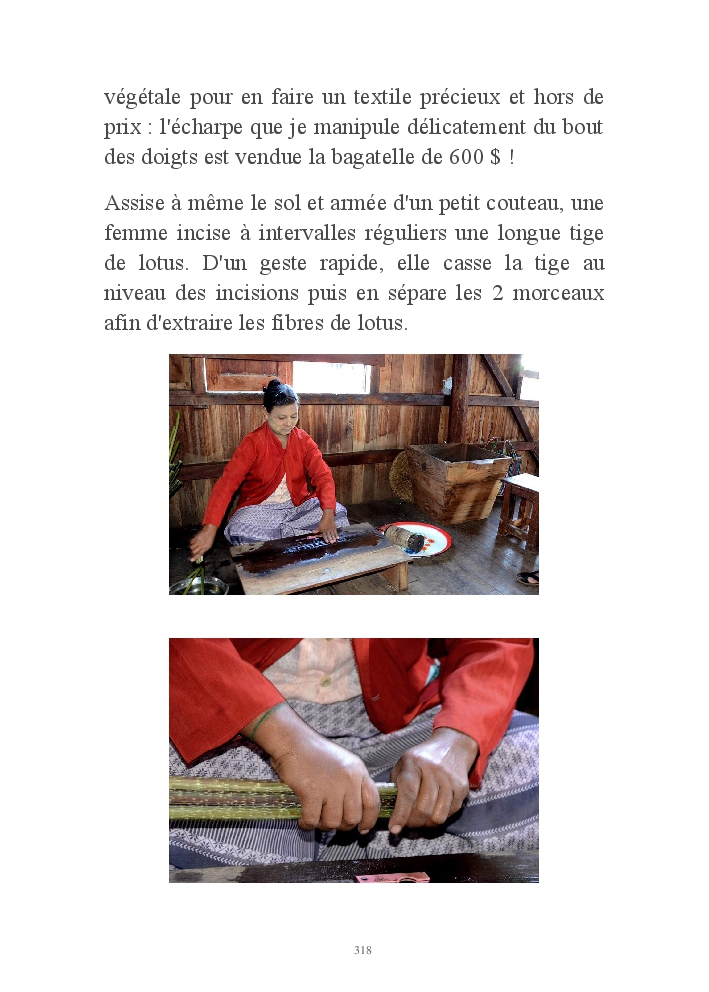 végétale pour en faire un textile précieux et hors de prix : l'écharpe que je manipule délicatement du bout des doigts est vendue la bagatelle de 600 $ !

Assise à même le sol et armée d'un petit couteau, une femme incise à intervalles réguliers une longue tige de lotus. D'un geste rapide, elle casse la tige au niveau des incisions puis en sépare les 2 morceaux afin d'extraire les fibres de lotus.

318